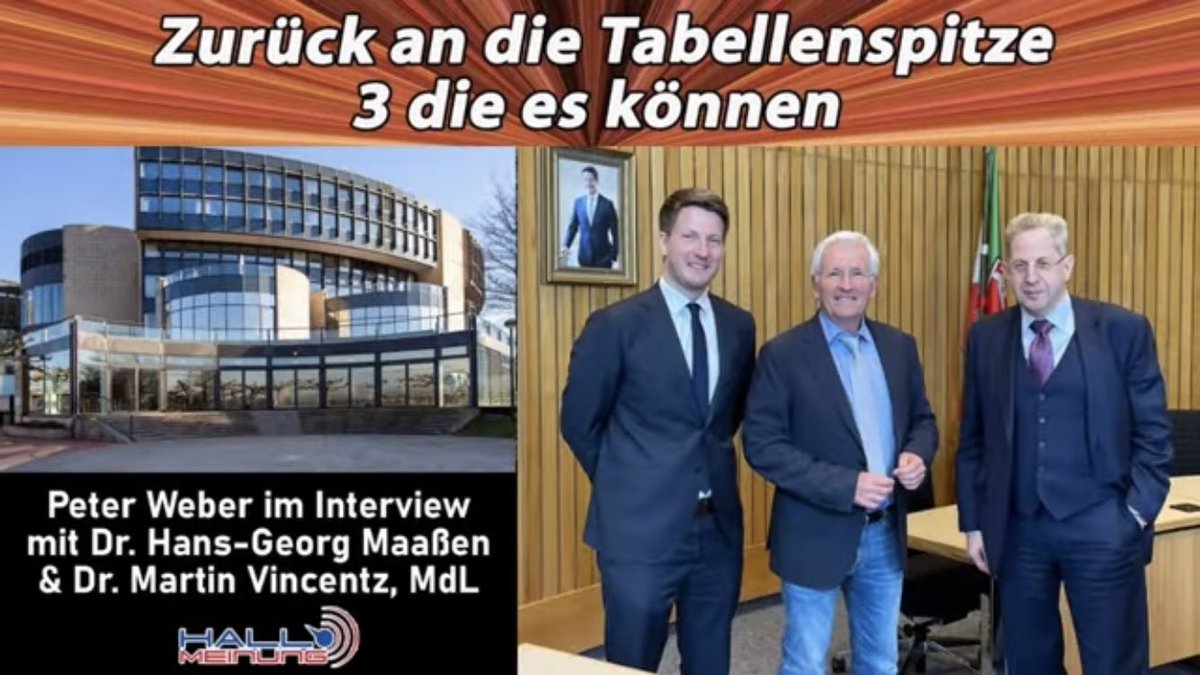 Zurück an die Tabellenspitze
3 die es können

Peter Weber im Interview
mit Dr. Hans-Georg Maaßen
& Dr. Martin Vincentz, MdL

HALLO MEINUNG